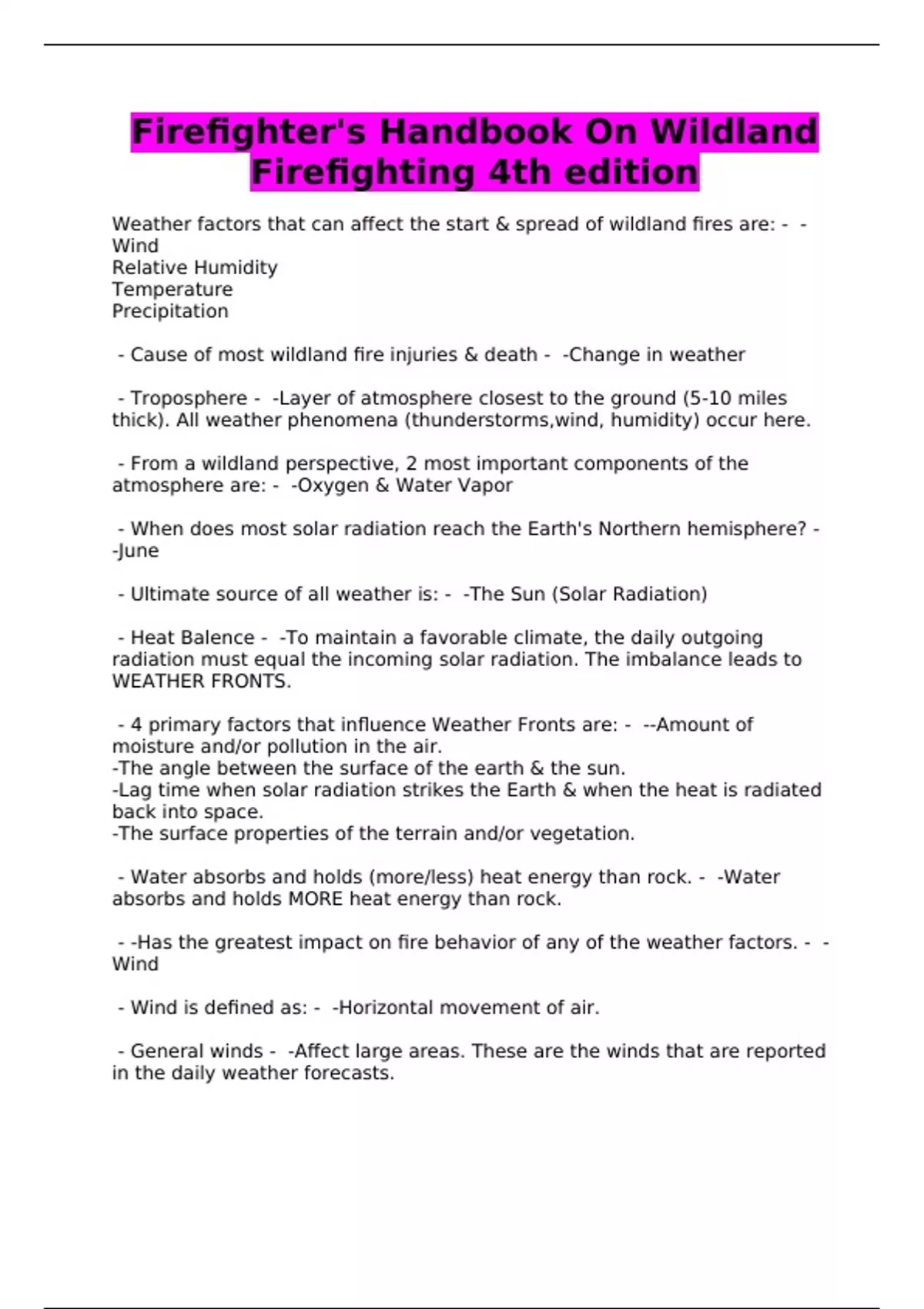 Firefighter's Handbook On Wildland Firefighting 4th edition

Weather factors that can affect the start & spread of wildland fires are: - -Wind
Relative Humidity
Temperature
Precipitation

- Cause of most wildland fire injuries & death - -Change in weather

- Troposphere - -Layer of atmosphere closest to the ground (5-10 miles thick). All weather phenomena (thunderstorms,wind, humidity) occur here.

- From a wildland perspective, 2 most important components of the atmosphere are: - -Oxygen & Water Vapor

- When does most solar radiation reach the Earth's Northern hemisphere? - -June

- Ultimate source of all weather is: - -The Sun (Solar Radiation)

- Heat Balence - -To maintain a favorable climate, the daily outgoing radiation must equal the incoming solar radiation. The imbalance leads to WEATHER FRONTS.

- 4 primary factors that influence Weather Fronts are: - --Amount of moisture and/or pollution in the air.
-The angle between the surface of the earth & the sun.
-Lag time when solar radiation strikes the Earth & when the heat is radiated back into space.
-The surface properties of the terrain and/or vegetation.

- Water absorbs and holds (more/less) heat energy than rock. - -Water absorbs and holds MORE heat energy than rock.

- -Has the greatest impact on fire behavior of any of the weather factors. - -Wind

- Wind is defined as: - -Horizontal movement of air.

- General winds - -Affect large areas. These are the winds that are reported in the daily weather forecasts.